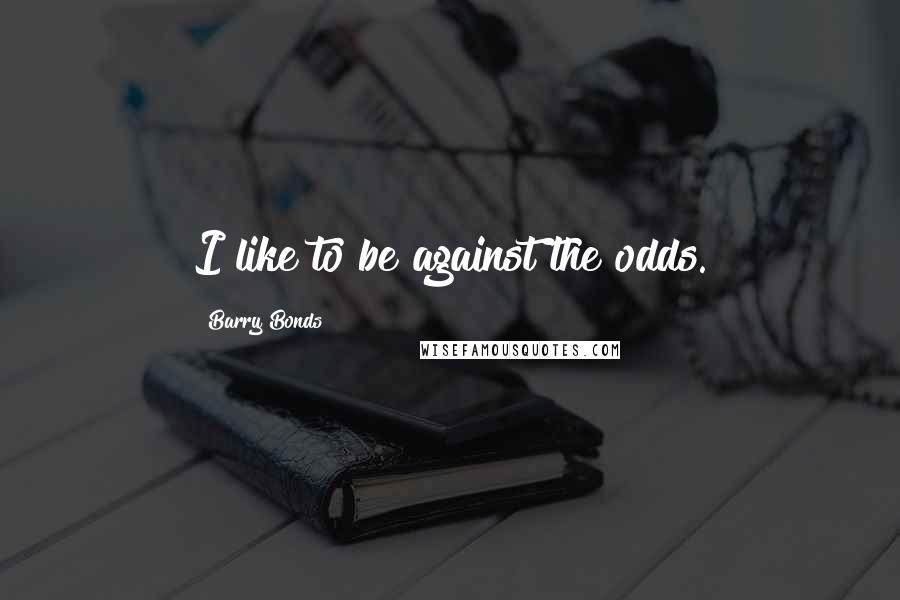 I like to be against the odds.

Barry Bonds

WISEFAMOUSQUOTES.COM